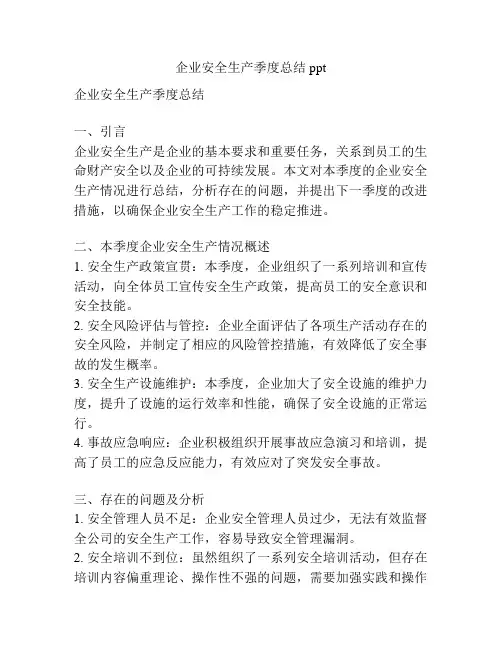 企业安全生产季度总结 ppt

企业安全生产季度总结

一、引言
企业安全生产是企业的基本要求和重要任务，关系到员工的生命财产安全以及企业的可持续发展。本文对本季度的企业安全生产情况进行总结，分析存在的问题，并提出下一季度的改进措施，以确保企业安全生产工作的稳定推进。

二、本季度企业安全生产情况概述
1. 安全生产政策宣贯：本季度，企业组织了一系列培训和宣传活动，向全体员工宣传安全生产政策，提高员工的安全意识和安全技能。
2. 安全风险评估与管控：企业全面评估了各项生产活动存在的安全风险，并制定了相应的风险管控措施，有效降低了安全事故的发生概率。
3. 安全生产设施维护：本季度，企业加大了安全设施的维护力度，提升了设施的运行效率和性能，确保了安全设施的正常运行。
4. 事故应急响应：企业积极组织开展事故应急演习和培训，提高了员工的应急反应能力，有效应对了突发安全事故。

三、存在的问题及分析
1. 安全管理人员不足：企业安全管理人员过少，无法有效监督全公司的安全生产工作，容易导致安全管理漏洞。
2. 安全培训不到位：虽然组织了一系列安全培训活动，但存在培训内容偏重理论、操作性不强的问题，需要加强实践和操作